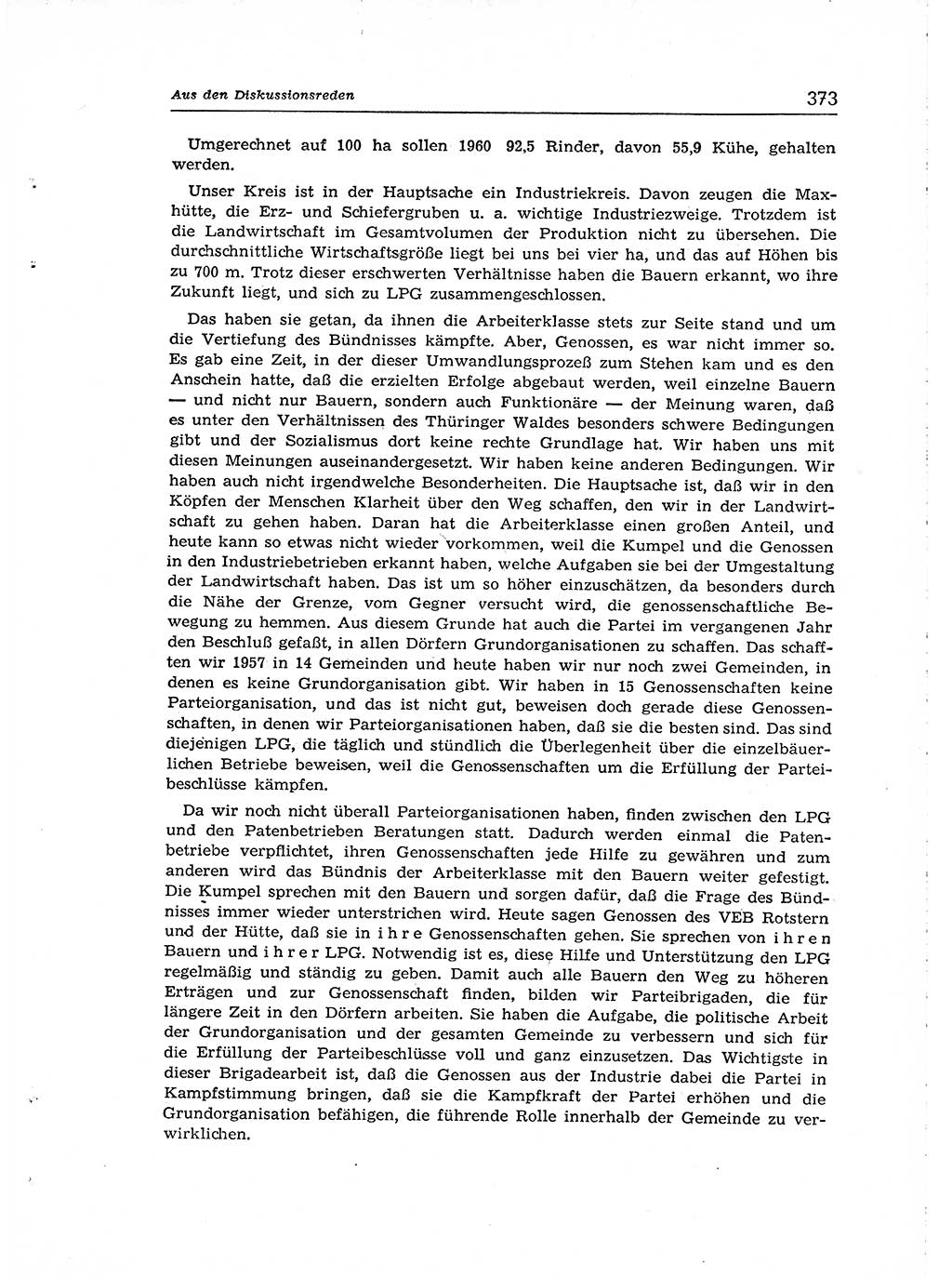 Aus den Diskussionsreden

373

Umgerechnet auf 100 ha sollen 1960 92,5 Rinder, davon 55,9 Kühe, gehalten werden.

Unser Kreis ist in der Hauptsache ein Industriekreis. Davon zeugen die Maxhütte, die Erz- und Schiefergruben u. a. wichtige Industriezweige. Trotzdem ist die Landwirtschaft im Gesamtvolumen der Produktion nicht zu übersehen. Die durchschnittliche Wirtschaftsgröße liegt bei uns bei vier ha, und das auf Höhen bis zu 700 m. Trotz dieser erschwerten Verhältnisse haben die Bauern erkannt, wo ihre Zukunft liegt, und sich zu LPG zusammengeschlossen.

Das haben sie getan, da ihnen die Arbeiterklasse stets zur Seite stand und um die Vertiefung des Bündnisses kämpfte. Aber, Genossen, es war nicht immer so. Es gab eine Zeit, in der dieser Umwandlungsprozeß zum Stehen kam und es den Anschein hatte, daß die erzielten Erfolge abgebaut werden, weil einzelne Bauern — und nicht nur Bauern, sondern auch Funktionäre — der Meinung waren, daß es unter den Verhältnissen des Thüringer Waldes besonders schwere Bedingungen gibt und der Sozialismus dort keine rechte Grundlage hat. Wir haben uns mit diesen Meinungen auseinandergesetzt. Wir haben keine anderen Bedingungen. Wir haben auch nicht irgendwelche Besonderheiten. Die Hauptsache ist, daß wir in den Köpfen der Menschen Klarheit über den Weg schaffen, den wir in der Landwirtschaft zu gehen haben. Daran hat die Arbeiterklasse einen großen Anteil, und heute kann so etwas nicht wieder vorkommen, weil die Kumpel und die Genossen in den Industriebetrieben erkannt haben, welche Aufgaben sie bei der Umgestaltung der Landwirtschaft haben. Das ist um so höher einzuschätzen, da besonders durch die Nähe der Grenze, vom Gegner versucht wird, die genossenschaftliche Bewegung zu hemmen. Aus diesem Grunde hat auch die Partei im vergangenen Jahr den Beschluß gefaßt, in allen Dörfern Grundorganisationen zu schaffen. Das schafften wir 1957 in 14 Gemeinden und heute haben wir nur noch zwei Gemeinden, in denen es keine Grundorganisation gibt. Wir haben in 15 Genossenschaften keine Parteiorganisation, und das ist nicht gut, beweisen doch gerade diese Genossenschaften, in denen wir Parteiorganisationen haben, daß sie die besten sind. Das sind diejenigen LPG, die täglich und stündlich die Überlegenheit über die einzelbäuerlichen Betriebe beweisen, weil die Genossenschaften um die Erfüllung der Parteibeschlüsse kämpfen.

Da wir noch nicht überall Parteiorganisationen haben, finden zwischen den LPG und den Patenbetrieben Beratungen statt. Dadurch werden einmal die Patenbetriebe verpflichtet, ihren Genossenschaften jede Hilfe zu gewähren und zum anderen wird das Bündnis der Arbeiterklasse mit den Bauern weiter gefestigt. Die Kumpel sprechen mit den Bauern und sorgen dafür, daß die Frage des Bündnisses immer wieder unterstrichen wird. Heute sagen Genossen des VEB Rotstern und der Hütte, daß sie in ihre Genossenschaften gehen. Sie sprechen von ihren Bauern und ihrer LPG. Notwendig ist es, diese Hilfe und Unterstützung den LPG regelmäßig und ständig zu geben. Damit auch alle Bauern den Weg zu höheren Erträgen und zur Genossenschaft finden, bilden wir Parteibrigaden, die für längere Zeit in den Dörfern arbeiten. Sie haben die Aufgabe, die politische Arbeit der Grundorganisation und der gesamten Gemeinde zu verbessern und sich für die Erfüllung der Parteibeschlüsse voll und ganz einzusetzen. Das Wichtigste in dieser Brigadearbeit ist, daß die Genossen aus der Industrie dabei die Partei in Kampfstimmung bringen, daß sie die Kampfkraft der Partei erhöhen und die Grundorganisation befähigen, die führende Rolle innerhalb der Gemeinde zu verwirklichen.